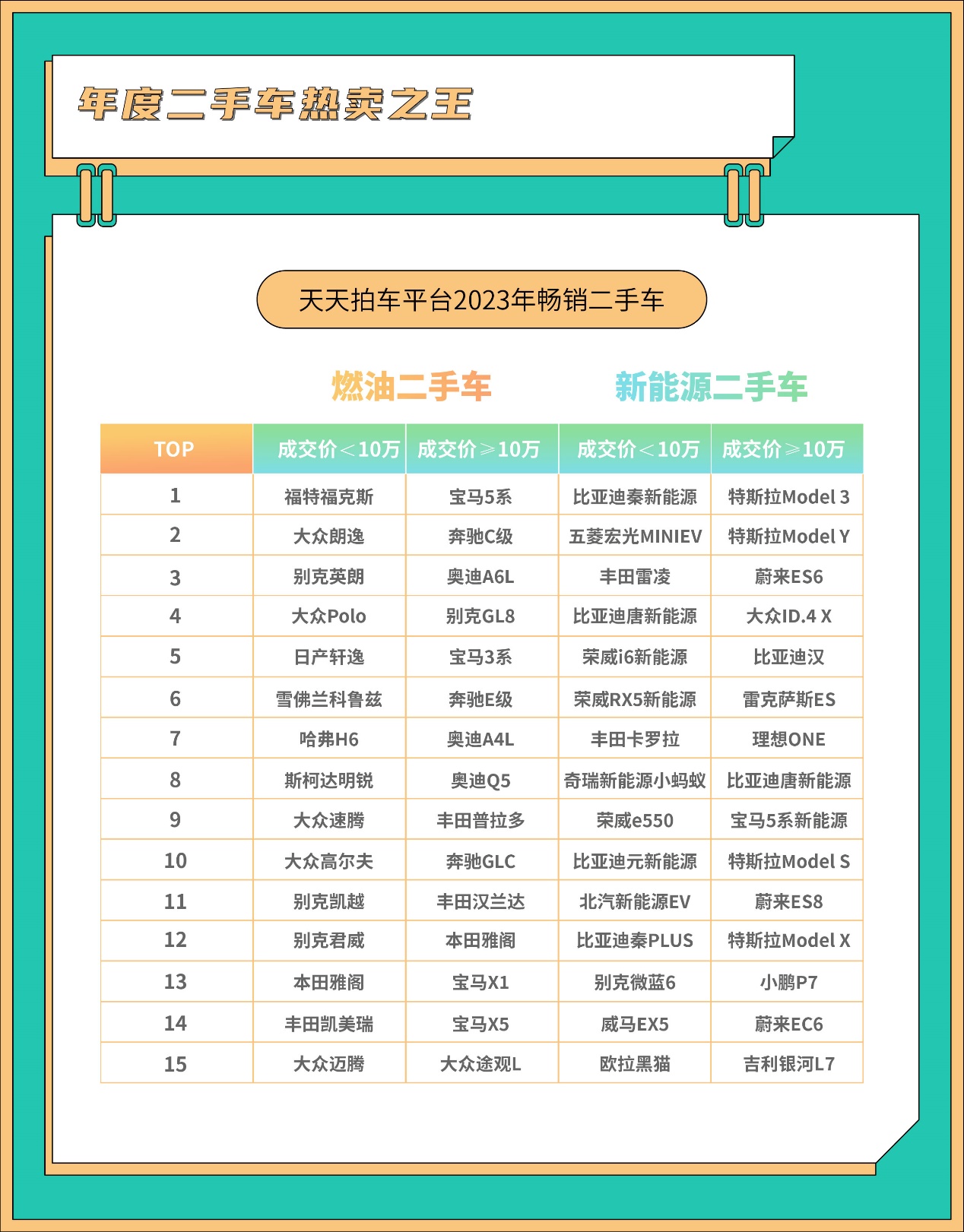 年度二手车热卖之王

天天拍车平台2023年畅销二手车

燃油二手车　新能源二手车

| TOP | 成交价＜10万 | 成交价≥10万 | 成交价＜10万 | 成交价≥10万 |
|---|---|---|---|---|
| 1 | 福特福克斯 | 宝马5系 | 比亚迪秦新能源 | 特斯拉Model 3 |
| 2 | 大众朗逸 | 奔驰C级 | 五菱宏光MINIEV | 特斯拉Model Y |
| 3 | 别克英朗 | 奥迪A6L | 丰田雷凌 | 蔚来ES6 |
| 4 | 大众Polo | 别克GL8 | 比亚迪唐新能源 | 大众ID.4 X |
| 5 | 日产轩逸 | 宝马3系 | 荣威i6新能源 | 比亚迪汉 |
| 6 | 雪佛兰科鲁兹 | 奔驰E级 | 荣威RX5新能源 | 雷克萨斯ES |
| 7 | 哈弗H6 | 奥迪A4L | 丰田卡罗拉 | 理想ONE |
| 8 | 斯柯达明锐 | 奥迪Q5 | 奇瑞新能源小蚂蚁 | 比亚迪唐新能源 |
| 9 | 大众速腾 | 丰田普拉多 | 荣威e550 | 宝马5系新能源 |
| 10 | 大众高尔夫 | 奔驰GLC | 比亚迪元新能源 | 特斯拉Model S |
| 11 | 别克凯越 | 丰田汉兰达 | 北汽新能源EV | 蔚来ES8 |
| 12 | 别克君威 | 本田雅阁 | 比亚迪秦PLUS | 特斯拉Model X |
| 13 | 本田雅阁 | 宝马X1 | 别克微蓝6 | 小鹏P7 |
| 14 | 丰田凯美瑞 | 宝马X5 | 威马EX5 | 蔚来EC6 |
| 15 | 大众迈腾 | 大众途观L | 欧拉黑猫 | 吉利银河L7 |